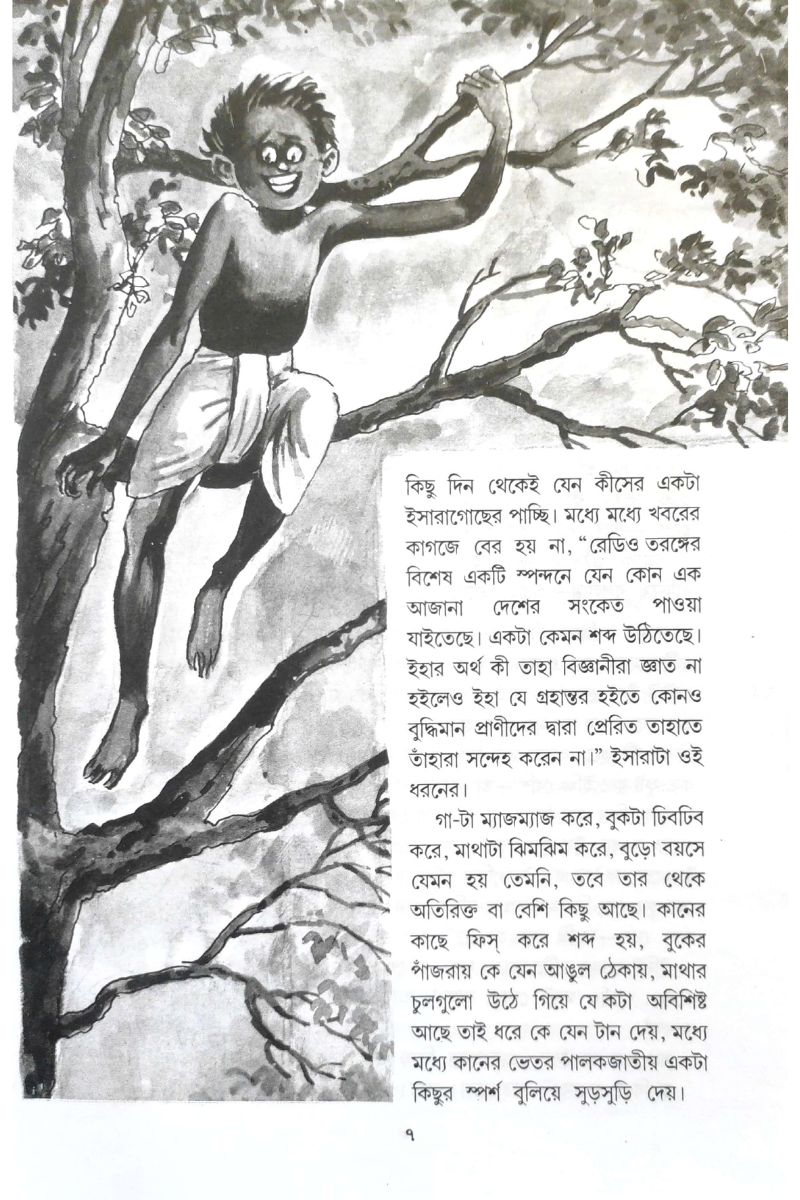 কিছু দিন থেকেই যেন কীসের একটা ইসারাগোছের পাচ্ছি। মধ্যে মধ্যে খবরের কাগজে বের হয় না, "রেডিও তরঙ্গের বিশেষ একটি স্পন্দনে যেন কোন এক আজানা দেশের সংকেত পাওয়া যাইতেছে। একটা কেমন শব্দ উঠিতেছে। ইহার অর্থ কী তাহা বিজ্ঞানীরা জ্ঞাত না হইলেও ইহা যে গ্রহান্তর হইতে কোনও বুদ্ধিমান প্রাণীদের দ্বারা প্রেরিত তাহাতে তাঁহারা সন্দেহ করেন না।" ইসারাটা ওই ধরনের।

গা-টা ম্যাজম্যাজ করে, বুকটা ঢিবঢিব করে, মাথাটা ঝিমঝিম করে, বুড়ো বয়সে যেমন হয় তেমনি, তবে তার থেকে অতিরিক্ত বা বেশি কিছু আছে। কানের কাছে ফিস্ করে শব্দ হয়, বুকের পাঁজরায় কে যেন আঙুল ঠেকায়, মাথার চুলগুলো উঠে গিয়ে যে কটা অবিশিষ্ট আছে তাই ধরে কে যেন টান দেয়, মধ্যে মধ্যে কানের ভেতর পালকজাতীয় একটা কিছুর স্পর্শ বুলিয়ে সুড়সুড়ি দেয়।

৭